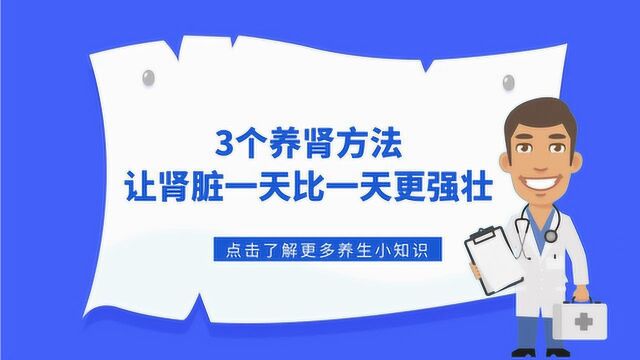 3个养肾方法
让肾脏一天比一天更强壮

点击了解更多养生小知识